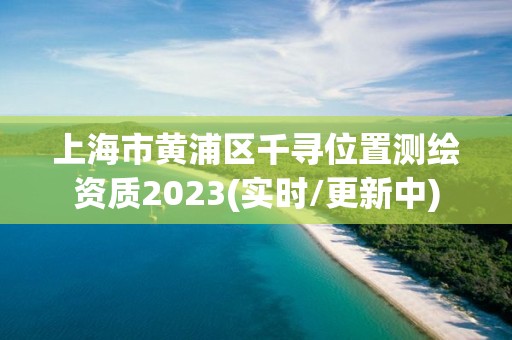 上海市黄浦区千寻位置测绘资质2023(实时/更新中)